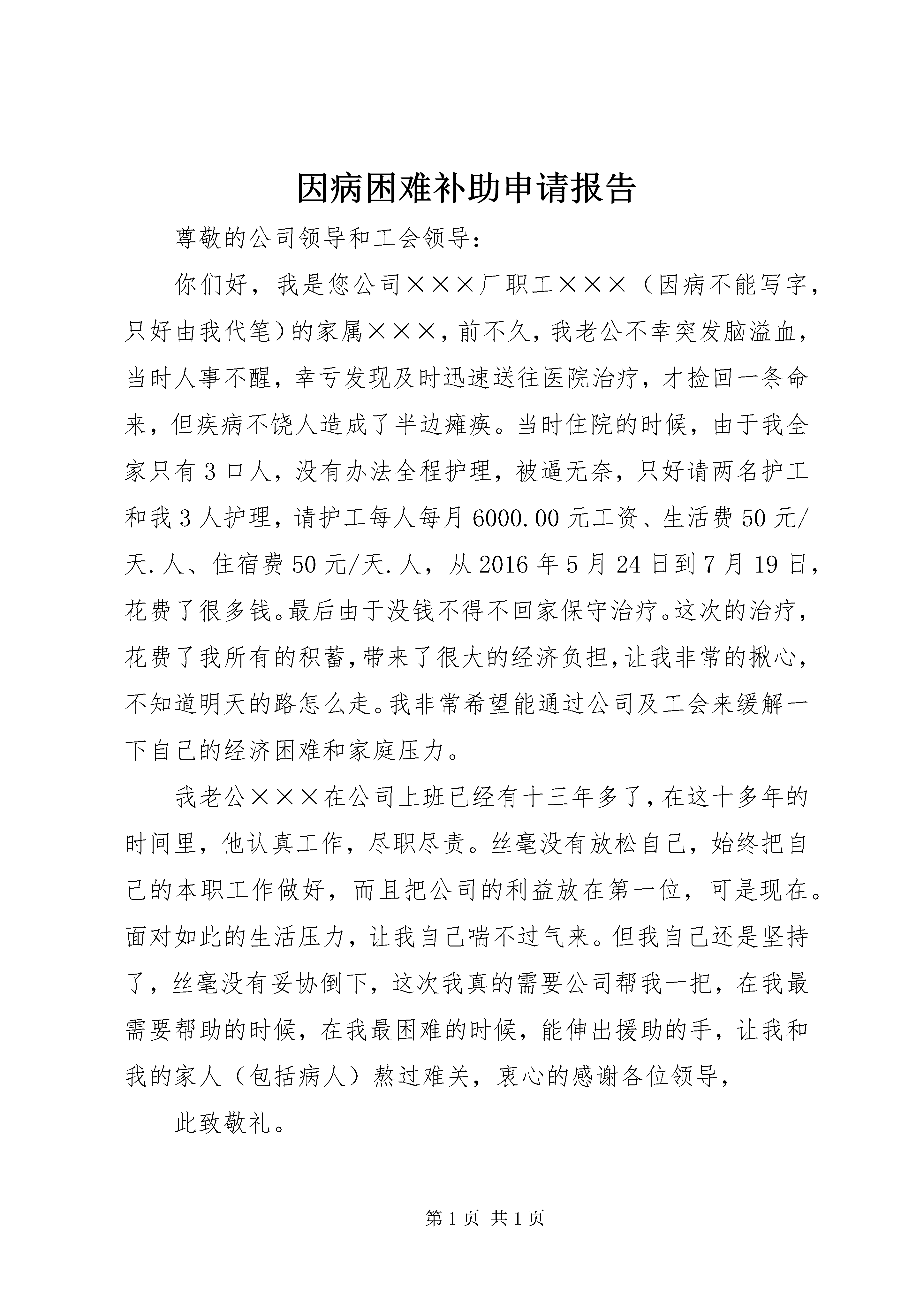 因病困难补助申请报告

尊敬的公司领导和工会领导：

你们好，我是您公司×××厂职工×××（因病不能写字，只好由我代笔）的家属×××，前不久，我老公不幸突发脑溢血，当时人事不醒，幸亏发现及时迅速送往医院治疗，才捡回一条命来，但疾病不饶人造成了半边瘫痪。当时住院的时候，由于我全家只有3口人，没有办法全程护理，被逼无奈，只好请两名护工和我3人护理，请护工每人每月6000.00元工资、生活费50元/天.人、住宿费50元/天.人，从2016年5月24日到7月19日，花费了很多钱。最后由于没钱不得不回家保守治疗。这次的治疗，花费了我所有的积蓄，带来了很大的经济负担，让我非常的揪心，不知道明天的路怎么走。我非常希望能通过公司及工会来缓解一下自己的经济困难和家庭压力。

我老公×××在公司上班已经有十三年多了，在这十多年的时间里，他认真工作，尽职尽责。丝毫没有放松自己，始终把自己的本职工作做好，而且把公司的利益放在第一位，可是现在。面对如此的生活压力，让我自己喘不过气来。但我自己还是坚持了，丝毫没有妥协倒下，这次我真的需要公司帮我一把，在我最需要帮助的时候，在我最困难的时候，能伸出援助的手，让我和我的家人（包括病人）熬过难关，衷心的感谢各位领导，

此致敬礼。

第1页 共1页